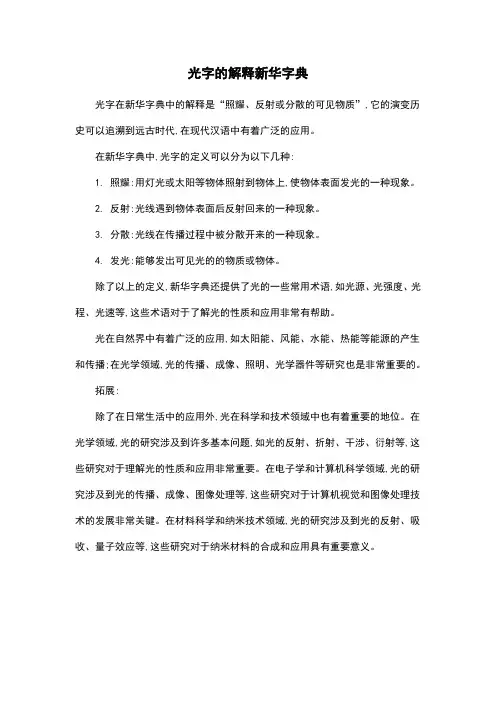 光字的解释新华字典

光字在新华字典中的解释是“照耀、反射或分散的可见物质”，它的演变历史可以追溯到远古时代，在现代汉语中有着广泛的应用。

在新华字典中，光字的定义可以分为以下几种：

1. 照耀：用灯光或太阳等物体照射到物体上，使物体表面发光的一种现象。

2. 反射：光线遇到物体表面后反射回来的一种现象。

3. 分散：光线在传播过程中被分散开来的一种现象。

4. 发光：能够发出可见光的的物质或物体。

除了以上的定义，新华字典还提供了光的一些常用术语，如光源、光强度、光程、光速等，这些术语对于了解光的性质和应用非常有帮助。

光在自然界中有着广泛的应用，如太阳能、风能、水能、热能等能源的产生和传播；在光学领域，光的传播、成像、照明、光学器件等研究也是非常重要的。

拓展：

除了在日常生活中的应用外，光在科学和技术领域中也有着重要的地位。在光学领域，光的研究涉及到许多基本问题，如光的反射、折射、干涉、衍射等，这些研究对于理解光的性质和应用非常重要。在电子学和计算机科学领域，光的研究涉及到光的传播、成像、图像处理等，这些研究对于计算机视觉和图像处理技术的发展非常关键。在材料科学和纳米技术领域，光的研究涉及到光的反射、吸收、量子效应等，这些研究对于纳米材料的合成和应用具有重要意义。